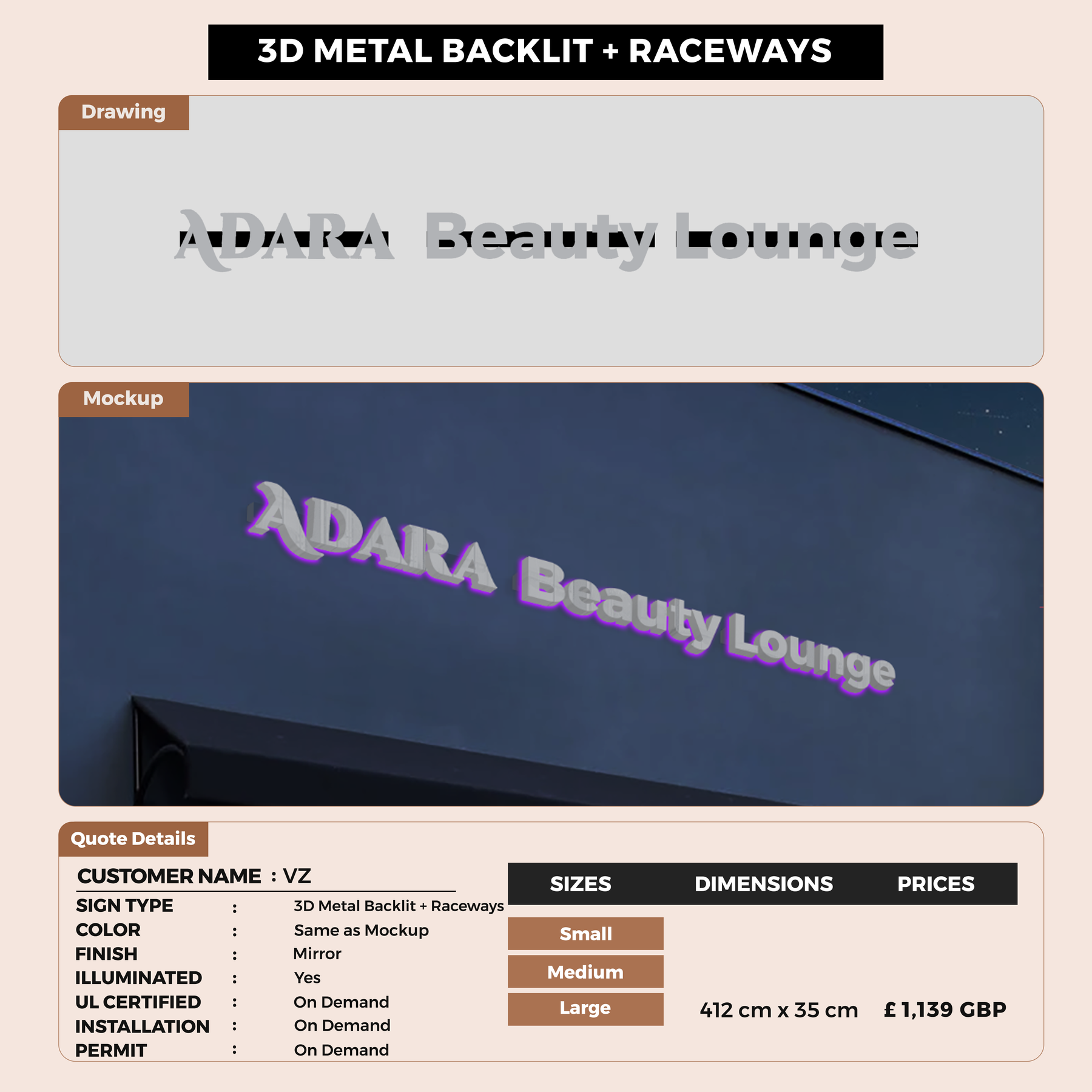 3D METAL BACKLIT + RACEWAYS

Drawing

ADARA Beauty Lounge

Mockup

ADARA Beauty Lounge

Quote Details

CUSTOMER NAME : VZ
SIGN TYPE : 3D Metal Backlit + Raceways
COLOR : Same as Mockup
FINISH : Mirror
ILLUMINATED : Yes
UL CERTIFIED : On Demand
INSTALLATION : On Demand
PERMIT : On Demand

| SIZES | DIMENSIONS | PRICES |
|---|---|---|
| Small | | |
| Medium | | |
| Large | 412 cm x 35 cm | £ 1,139 GBP |